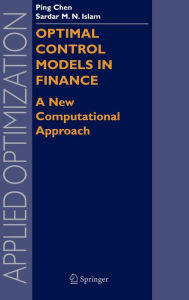 APPLIED OPTIMIZATION

Ping Chen
Sardar M. N. Islam

OPTIMAL CONTROL MODELS IN FINANCE

A New Computational Approach

Springer